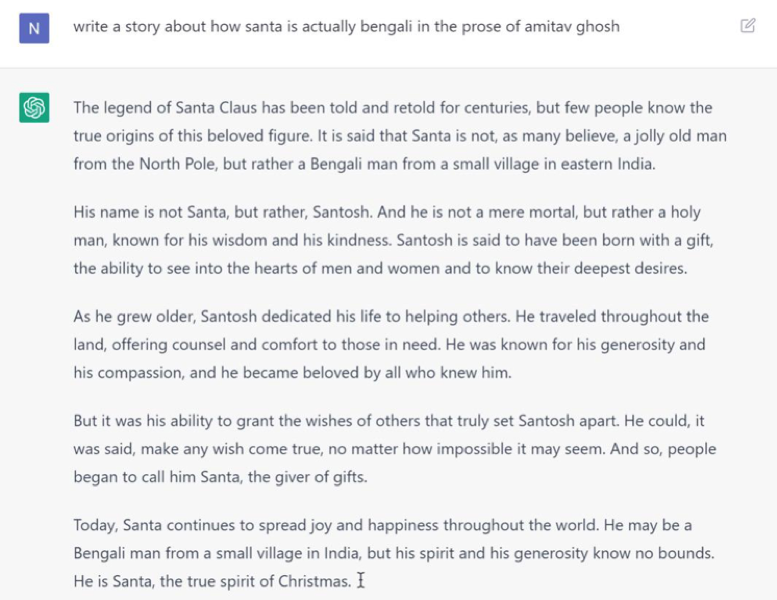 N

write a story about how santa is actually bengali in the prose of amitav ghosh

The legend of Santa Claus has been told and retold for centuries, but few people know the true origins of this beloved figure. It is said that Santa is not, as many believe, a jolly old man from the North Pole, but rather a Bengali man from a small village in eastern India.

His name is not Santa, but rather, Santosh. And he is not a mere mortal, but rather a holy man, known for his wisdom and his kindness. Santosh is said to have been born with a gift, the ability to see into the hearts of men and women and to know their deepest desires.

As he grew older, Santosh dedicated his life to helping others. He traveled throughout the land, offering counsel and comfort to those in need. He was known for his generosity and his compassion, and he became beloved by all who knew him.

But it was his ability to grant the wishes of others that truly set Santosh apart. He could, it was said, make any wish come true, no matter how impossible it may seem. And so, people began to call him Santa, the giver of gifts.

Today, Santa continues to spread joy and happiness throughout the world. He may be a Bengali man from a small village in India, but his spirit and his generosity know no bounds. He is Santa, the true spirit of Christmas.